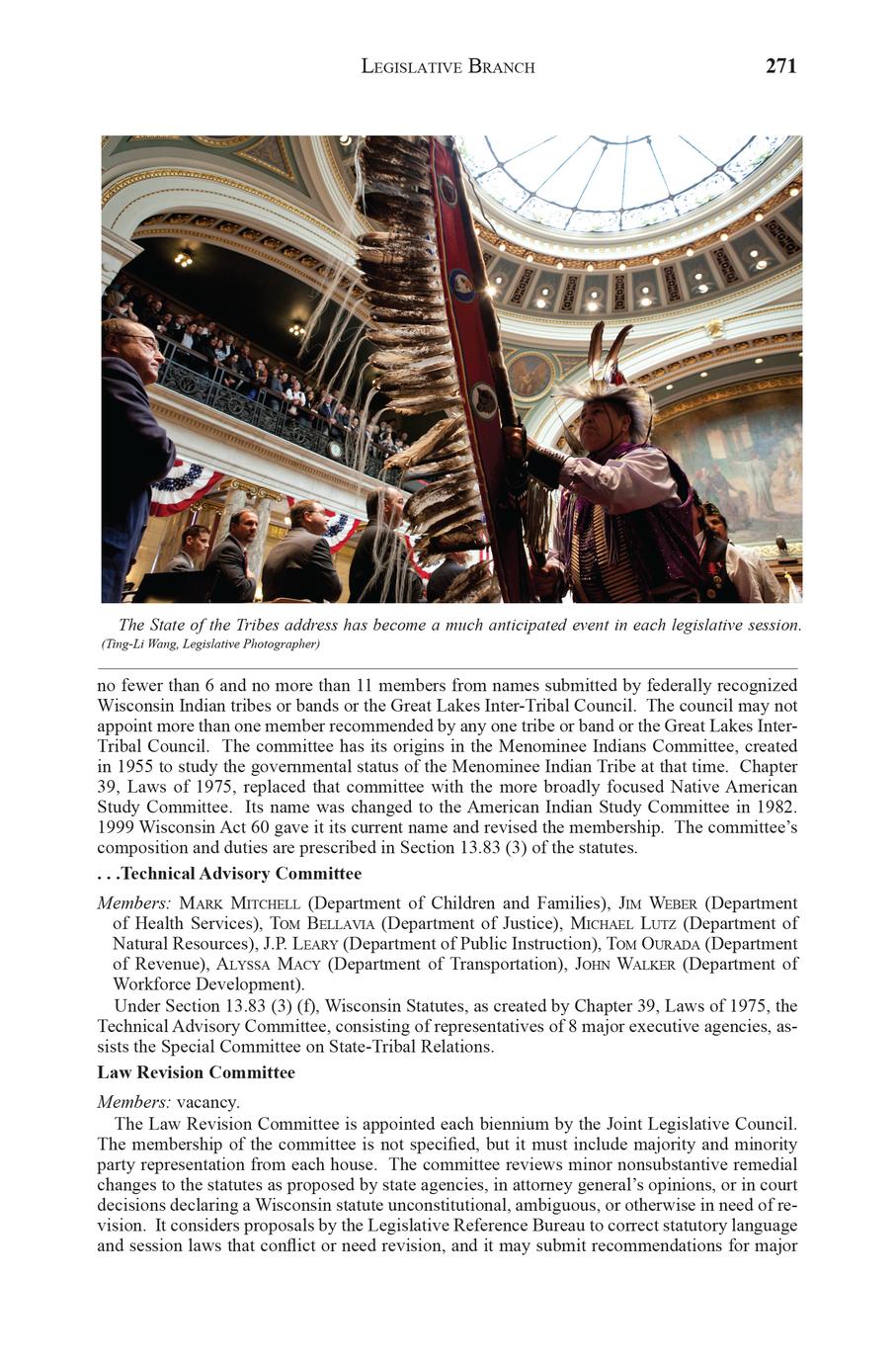 LEGISLATIVE BRANCH 271

The State of the Tribes address has become a much anticipated event in each legislative session. (Ting-Li Wang, Legislative Photographer)

no fewer than 6 and no more than 11 members from names submitted by federally recognized Wisconsin Indian tribes or bands or the Great Lakes Inter-Tribal Council. The council may not appoint more than one member recommended by any one tribe or band or the Great Lakes Inter-Tribal Council. The committee has its origins in the Menominee Indians Committee, created in 1955 to study the governmental status of the Menominee Indian Tribe at that time. Chapter 39, Laws of 1975, replaced that committee with the more broadly focused Native American Study Committee. Its name was changed to the American Indian Study Committee in 1982. 1999 Wisconsin Act 60 gave it its current name and revised the membership. The committee's composition and duties are prescribed in Section 13.83 (3) of the statutes.

. . .Technical Advisory Committee

Members: MARK MITCHELL (Department of Children and Families), JIM WEBER (Department of Health Services), TOM BELLAVIA (Department of Justice), MICHAEL LUTZ (Department of Natural Resources), J.P. LEARY (Department of Public Instruction), TOM OURADA (Department of Revenue), ALYSSA MACY (Department of Transportation), JOHN WALKER (Department of Workforce Development).

Under Section 13.83 (3) (f), Wisconsin Statutes, as created by Chapter 39, Laws of 1975, the Technical Advisory Committee, consisting of representatives of 8 major executive agencies, assists the Special Committee on State-Tribal Relations.

Law Revision Committee

Members: vacancy.

The Law Revision Committee is appointed each biennium by the Joint Legislative Council. The membership of the committee is not specified, but it must include majority and minority party representation from each house. The committee reviews minor nonsubstantive remedial changes to the statutes as proposed by state agencies, in attorney general's opinions, or in court decisions declaring a Wisconsin statute unconstitutional, ambiguous, or otherwise in need of revision. It considers proposals by the Legislative Reference Bureau to correct statutory language and session laws that conflict or need revision, and it may submit recommendations for major